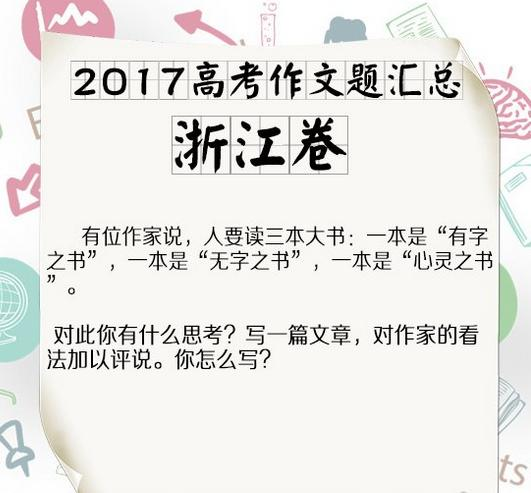 2017高考作文题汇总

浙江卷

有位作家说，人要读三本大书：一本是“有字之书”，一本是“无字之书”，一本是“心灵之书”。

对此你有什么思考？写一篇文章，对作家的看法加以评说。你怎么写？